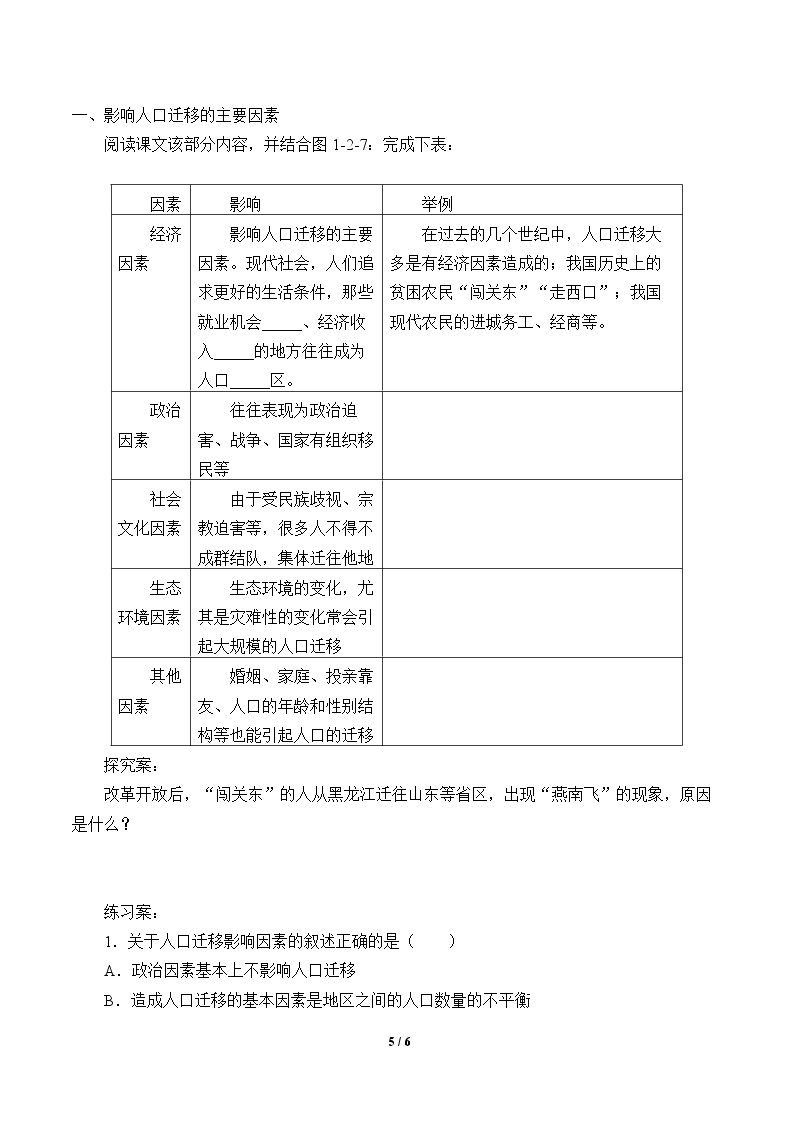 一、影响人口迁移的主要因素

阅读课文该部分内容，并结合图1-2-7：完成下表：

| 因素 | 影响 | 举例 |
|---|---|---|
| 经济因素 | 影响人口迁移的主要因素。现代社会，人们追求更好的生活条件，那些就业机会____、经济收入____的地方往往成为人口____区。 | 在过去的几个世纪中，人口迁移大多是有经济因素造成的；我国历史上的贫困农民“闯关东”“走西口”；我国现代农民的进城务工、经商等。 |
| 政治因素 | 往往表现为政治迫害、战争、国家有组织移民等 | |
| 社会文化因素 | 由于受民族歧视、宗教迫害等，很多人不得不成群结队，集体迁往他地 | |
| 生态环境因素 | 生态环境的变化，尤其是灾难性的变化常会引起大规模的人口迁移 | |
| 其他因素 | 婚姻、家庭、投亲靠友、人口的年龄和性别结构等也能引起人口的迁移 | |

探究案：

改革开放后，“闯关东”的人从黑龙江迁往山东等省区，出现“燕南飞”的现象，原因是什么？

练习案：

1.关于人口迁移影响因素的叙述正确的是（　　）

A.政治因素基本上不影响人口迁移

B.造成人口迁移的基本因素是地区之间的人口数量的不平衡

5 / 6